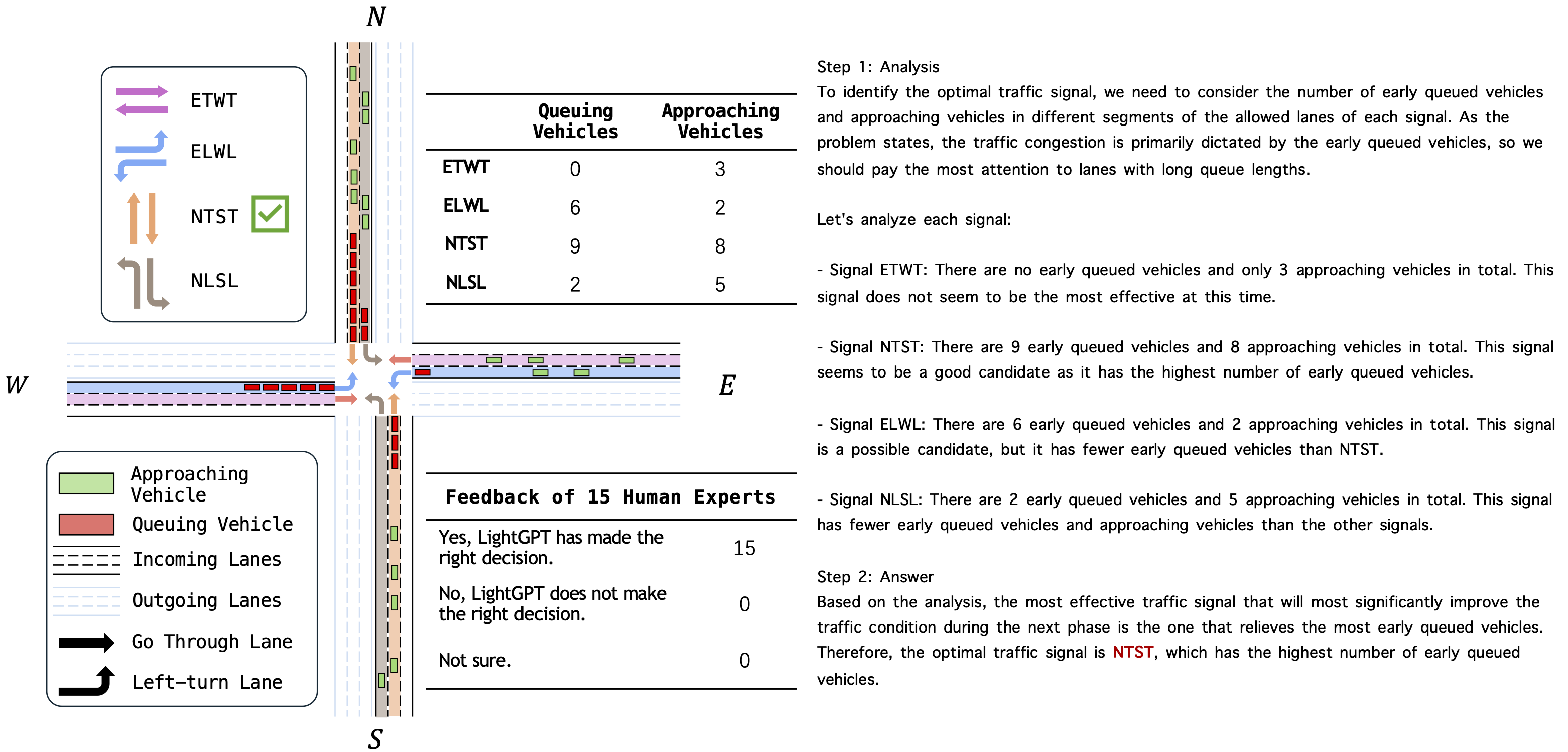 N

ETWT
ELWL
NTST
NLSL

W

E

S

Approaching Vehicle
Queuing Vehicle
Incoming Lanes
Outgoing Lanes
Go Through Lane
Left-turn Lane

| | Queuing Vehicles | Approaching Vehicles |
|---|---|---|
| ETWT | 0 | 3 |
| ELWL | 6 | 2 |
| NTST | 9 | 8 |
| NLSL | 2 | 5 |

| Feedback of 15 Human Experts | |
|---|---|
| Yes, LightGPT has made the right decision. | 15 |
| No, LightGPT does not make the right decision. | 0 |
| Not sure. | 0 |

Step 1: Analysis
To identify the optimal traffic signal, we need to consider the number of early queued vehicles and approaching vehicles in different segments of the allowed lanes of each signal. As the problem states, the traffic congestion is primarily dictated by the early queued vehicles, so we should pay the most attention to lanes with long queue lengths.

Let's analyze each signal:

- Signal ETWT: There are no early queued vehicles and only 3 approaching vehicles in total. This signal does not seem to be the most effective at this time.

- Signal NTST: There are 9 early queued vehicles and 8 approaching vehicles in total. This signal seems to be a good candidate as it has the highest number of early queued vehicles.

- Signal ELWL: There are 6 early queued vehicles and 2 approaching vehicles in total. This signal is a possible candidate, but it has fewer early queued vehicles than NTST.

- Signal NLSL: There are 2 early queued vehicles and 5 approaching vehicles in total. This signal has fewer early queued vehicles and approaching vehicles than the other signals.

Step 2: Answer
Based on the analysis, the most effective traffic signal that will most significantly improve the traffic condition during the next phase is the one that relieves the most early queued vehicles. Therefore, the optimal traffic signal is NTST, which has the highest number of early queued vehicles.